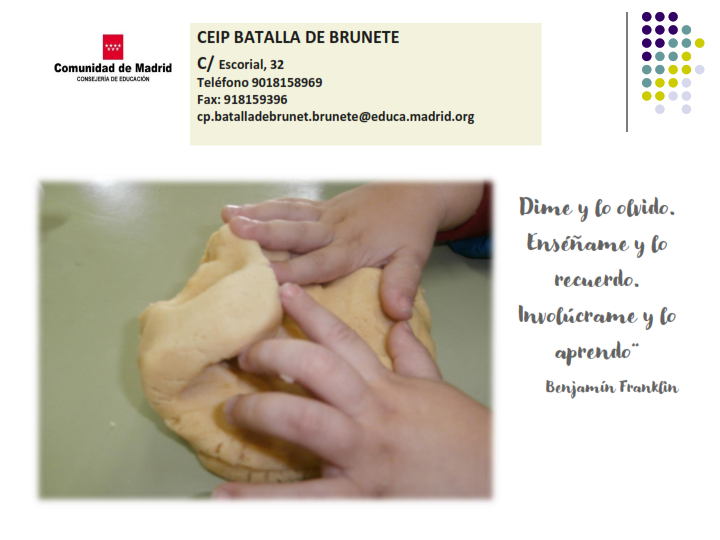 Comunidad de Madrid
CONSEJERÍA DE EDUCACIÓN

CEIP BATALLA DE BRUNETE
C/ Escorial, 32
Teléfono 9018158969
Fax: 918159396
cp.batalladebrunet.brunete@educa.madrid.org

Dime y lo olvido. Enséñame y lo recuerdo. Involúcrame y lo aprendo¨

Benjamín Franklin